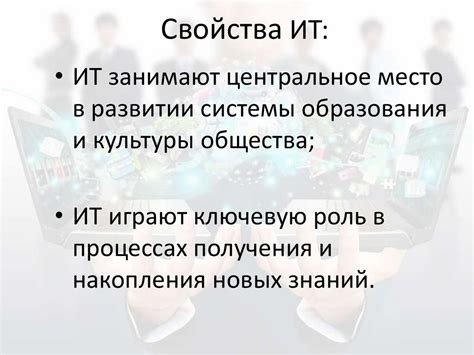 Свойства ИТ:

• ИТ занимают центральное место в развитии системы образования и культуры общества;

• ИТ играют ключевую роль в процессах получения и накопления новых знаний.